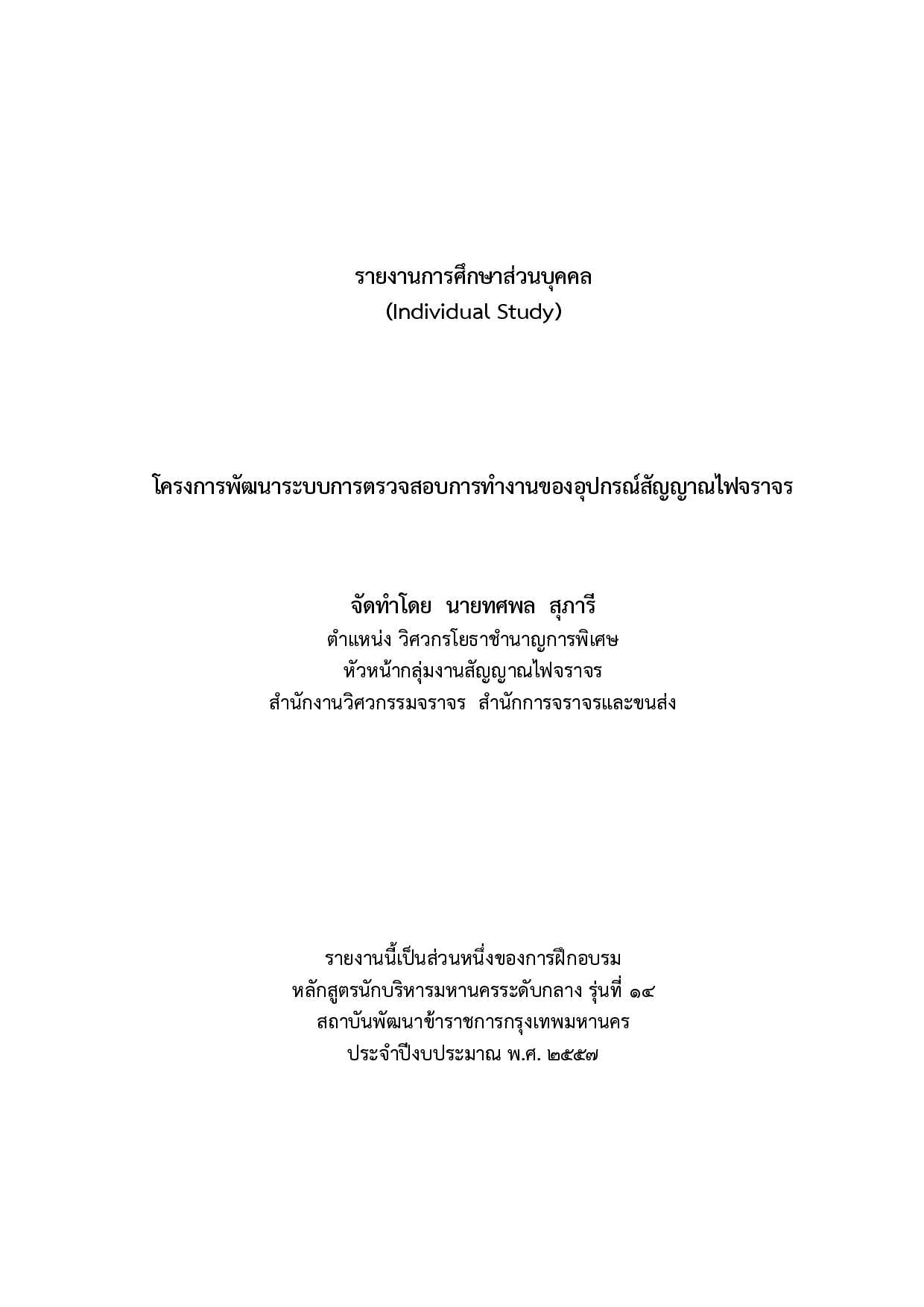 รายงานการศึกษาส่วนบุคคล
(Individual Study)

โครงการพัฒนาระบบการตรวจสอบการทำงานของอุปกรณ์สัญญาณไฟจราจร

จัดทำโดย นายทศพล สุภารี
ตำแหน่ง วิศวกรโยธาชำนาญการพิเศษ
หัวหน้ากลุ่มงานสัญญาณไฟจราจร
สำนักงานวิศวกรรมจราจร สำนักการจราจรและขนส่ง

รายงานนี้เป็นส่วนหนึ่งของการฝึกอบรม
หลักสูตรนักบริหารมหานครระดับกลาง รุ่นที่ ๑๔
สถาบันพัฒนาข้าราชการกรุงเทพมหานคร
ประจำปีงบประมาณ พ.ศ. ๒๕๕๗